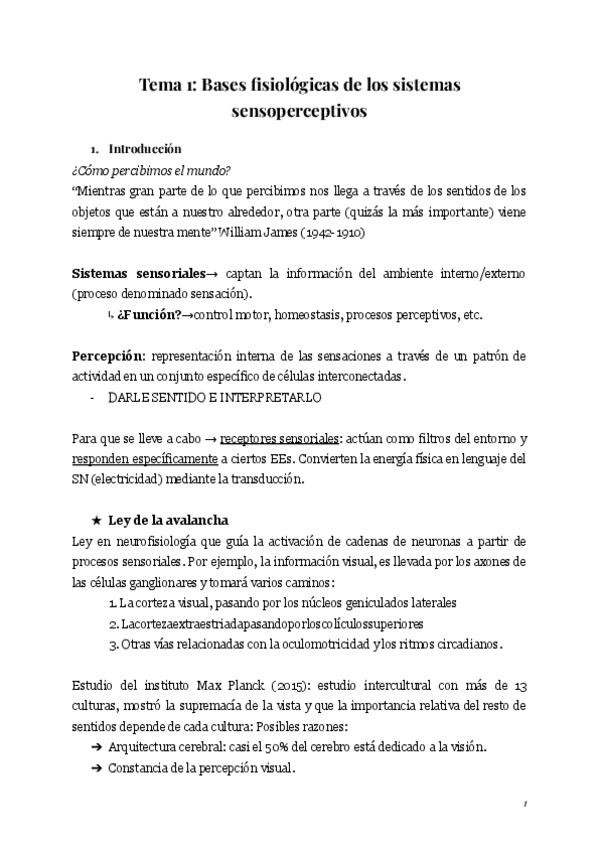 Tema 1: Bases fisiológicas de los sistemas sensoperceptivos

1. Introducción

¿Cómo percibimos el mundo?

"Mientras gran parte de lo que percibimos nos llega a través de los sentidos de los objetos que están a nuestro alrededor, otra parte (quizás la más importante) viene siempre de nuestra mente" William James (1942-1910)

Sistemas sensoriales→ captan la información del ambiente interno/externo (proceso denominado sensación).

↳ ¿Función?→control motor, homeostasis, procesos perceptivos, etc.

Percepción: representación interna de las sensaciones a través de un patrón de actividad en un conjunto específico de células interconectadas.

- DARLE SENTIDO E INTERPRETARLO

Para que se lleve a cabo → receptores sensoriales: actúan como filtros del entorno y responden específicamente a ciertos EEs. Convierten la energía física en lenguaje del SN (electricidad) mediante la transducción.

★ Ley de la avalancha

Ley en neurofisiología que guía la activación de cadenas de neuronas a partir de procesos sensoriales. Por ejemplo, la información visual, es llevada por los axones de las células ganglionares y tomará varios caminos:

1. La corteza visual, pasando por los núcleos geniculados laterales
2. Lacortezaextraestriadapasandoporloscolículossuperiores
3. Otras vías relacionadas con la oculomotricidad y los ritmos circadianos.

Estudio del instituto Max Planck (2015): estudio intercultural con más de 13 culturas, mostró la supremacía de la vista y que la importancia relativa del resto de sentidos depende de cada cultura: Posibles razones:

➔ Arquitectura cerebral: casi el 50% del cerebro está dedicado a la visión.
➔ Constancia de la percepción visual.

1